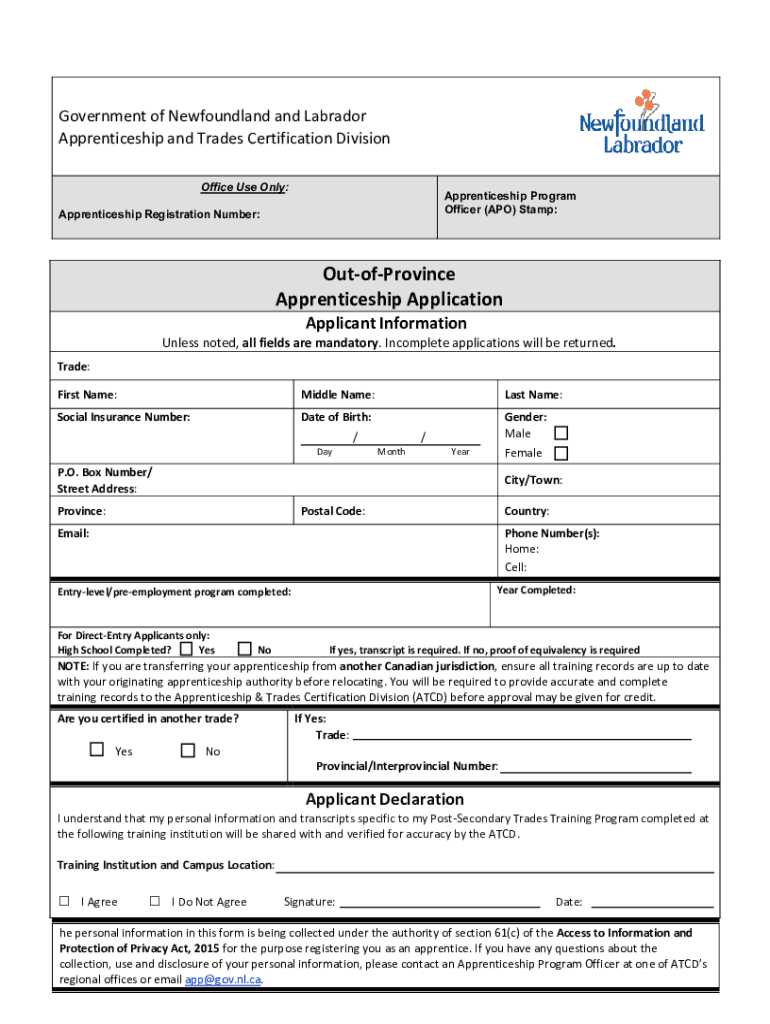 Government of Newfoundland and Labrador
Apprenticeship and Trades Certification Division

Newfoundland Labrador

Office Use Only:

Apprenticeship Registration Number:

Apprenticeship Program Officer (APO) Stamp:

Out-of-Province
Apprenticeship Application

Applicant Information

Unless noted, all fields are mandatory. Incomplete applications will be returned.

Trade:

First Name:

Middle Name:

Last Name:

Social Insurance Number:

Date of Birth:
/ /
Day Month Year

Gender:
Male
Female

P.O. Box Number/
Street Address:

City/Town:

Province:

Postal Code:

Country:

Email:

Phone Number(s):
Home:
Cell:

Entry-level/pre-employment program completed:

Year Completed:

For Direct-Entry Applicants only:
High School Completed? Yes No If yes, transcript is required. If no, proof of equivalency is required

NOTE: If you are transferring your apprenticeship from another Canadian jurisdiction, ensure all training records are up to date with your originating apprenticeship authority before relocating. You will be required to provide accurate and complete training records to the Apprenticeship & Trades Certification Division (ATCD) before approval may be given for credit.

Are you certified in another trade?
Yes No

If Yes:
Trade:
Provincial/Interprovincial Number:

Applicant Declaration

I understand that my personal information and transcripts specific to my Post-Secondary Trades Training Program completed at the following training institution will be shared with and verified for accuracy by the ATCD.

Training Institution and Campus Location:

I Agree I Do Not Agree Signature: Date:

he personal information in this form is being collected under the authority of section 61(c) of the Access to Information and Protection of Privacy Act, 2015 for the purpose registering you as an apprentice. If you have any questions about the collection, use and disclosure of your personal information, please contact an Apprenticeship Program Officer at one of ATCD's regional offices or email app@gov.nl.ca.